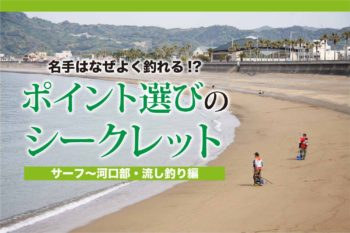 名手はなぜよく釣れる!?

ポイント選びのシークレット

サーフ〜河口部・流し釣り編